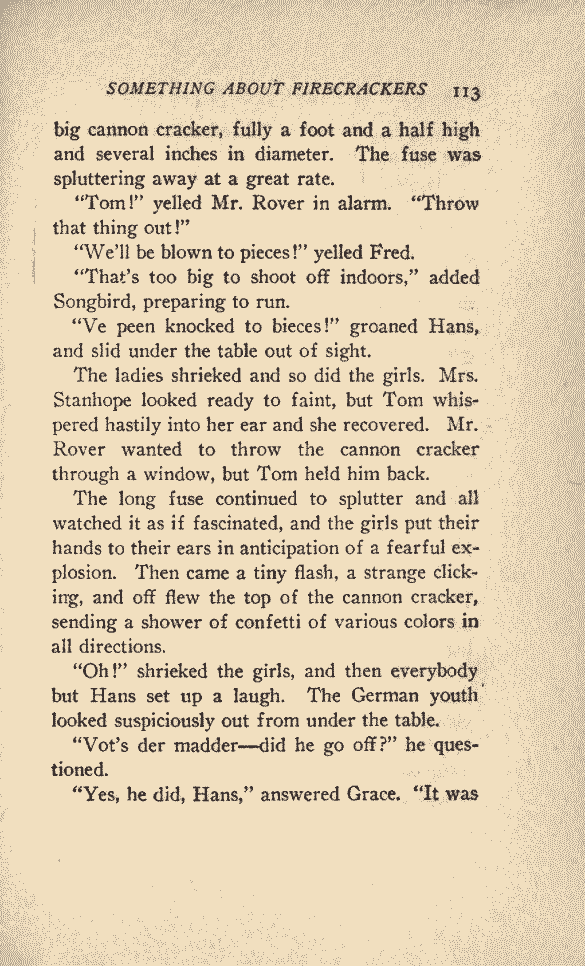 SOMETHING ABOUT FIRECRACKERS 113

big cannon cracker, fully a foot and a half high and several inches in diameter. The fuse was spluttering away at a great rate.

"Tom!" yelled Mr. Rover in alarm. "Throw that thing out!"

"We'll be blown to pieces!" yelled Fred.

"That's too big to shoot off indoors," added Songbird, preparing to run.

"Ve peen knocked to bieces!" groaned Hans, and slid under the table out of sight.

The ladies shrieked and so did the girls. Mrs. Stanhope looked ready to faint, but Tom whispered hastily into her ear and she recovered. Mr. Rover wanted to throw the cannon cracker through a window, but Tom held him back.

The long fuse continued to splutter and all watched it as if fascinated, and the girls put their hands to their ears in anticipation of a fearful explosion. Then came a tiny flash, a strange clicking, and off flew the top of the cannon cracker, sending a shower of confetti of various colors in all directions.

"Oh!" shrieked the girls, and then everybody but Hans set up a laugh. The German youth looked suspiciously out from under the table.

"Vot's der madder—did he go off?" he questioned.

"Yes, he did, Hans," answered Grace. "It was